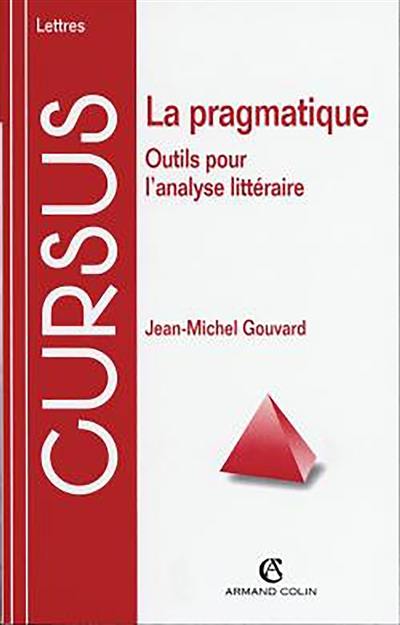 Lettres

CURSUS

La pragmatique

Outils pour l'analyse littéraire

Jean-Michel Gouvard

AC
ARMAND COLIN